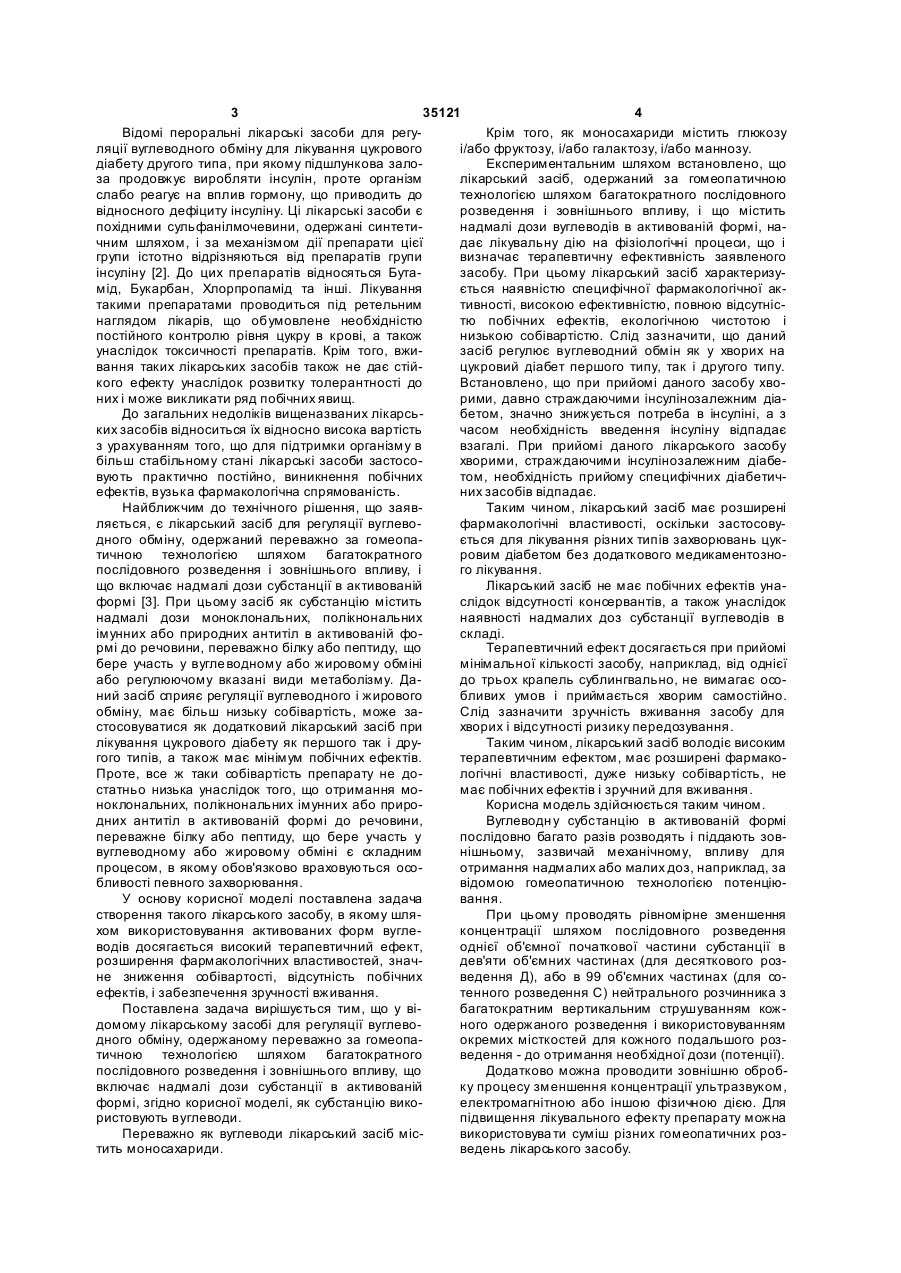 3 35121 4

Відомі пероральні лікарські засоби для регуляції вуглеводного обміну для лікування цукрового діабету другого типа, при якому підшлункова залоза продовжує виробляти інсулін, проте організм слабо реагує на вплив гормону, що приводить до відносного дефіциту інсуліну. Ці лікарські засоби є похідними сульфанілмочевини, одержані синтетичним шляхом, і за механізмом дії препарати цієї групи істотно відрізняються від препаратів групи інсуліну [2]. До цих препаратів відносяться Бутамід, Букарбан, Хлорпропамід та інші. Лікування такими препаратами проводиться під ретельним наглядом лікарів, що обумовлене необхідністю постійного контролю рівня цукру в крові, а також унаслідок токсичності препаратів. Крім того, вживання таких лікарських засобів також не дає стійкого ефекту унаслідок розвитку толерантності до них і може викликати ряд побічних явищ.

До загальних недоліків вищеназваних лікарських засобів відноситься їх відносно висока вартість з урахуванням того, що для підтримки організму в більш стабільному стані лікарські засоби застосовують практично постійно, виникнення побічних ефектів, вузька фармакологічна спрямованість.

Найближчим до технічного рішення, що заявляється, є лікарський засіб для регуляції вуглеводного обміну, одержаний переважно за гомеопатичною технологією шляхом багатократного послідовного розведення і зовнішнього впливу, і що включає надмалі дози субстанції в активованій формі [3]. При цьому засіб як субстанцію містить надмалі дози моноклональних, поліклональних імунних або природних антитіл в активованій формі до речовини, переважно білку або пептиду, що бере участь у вуглеводному або жировому обміні або регулюючому вказані види метаболізму. Даний засіб сприяє регуляції вуглеводного і жирового обміну, має більш низьку собівартість, може застосовуватися як додатковий лікарський засіб при лікування цукрового діабету як першого так і другого типів, а також має мінімум побічних ефектів. Проте, все ж таки собівартість препарату не достатньо низька унаслідок того, що отримання моноклональних, поліклональних імунних або природних антитіл в активованій формі до речовини, переважне білку або пептиду, що бере участь у вуглеводному або жировому обміні є складним процесом, в якому обов'язково враховуються особливості певного захворювання.

У основу корисної моделі поставлена задача створення такого лікарського засобу, в якому шляхом використовування активованих форм вуглеводів досягається високий терапевтичний ефект, розширення фармакологічних властивостей, значне зниження собівартості, відсутність побічних ефектів, і забезпечення зручності вживання.

Поставлена задача вирішується тим, що у відомому лікарському засобі для регуляції вуглеводного обміну, одержаному переважно за гомеопатичною технологією шляхом багатократного послідовного розведення і зовнішнього впливу, що включає надмалі дози субстанції в активованій формі, згідно корисної моделі, як субстанцію використовують вуглеводи.

Переважно як вуглеводи лікарський засіб містить моносахариди.

Крім того, як моносахариди містить глюкозу і/або фруктозу, і/або галактозу, і/або маннозу.

Експериментальним шляхом встановлено, що лікарський засіб, одержаний за гомеопатичною технологією шляхом багатократного послідовного розведення і зовнішнього впливу, і що містить надмалі дози вуглеводів в активованій формі, надає лікувальну дію на фізіологічні процеси, що і визначає терапевтичну ефективність заявленого засобу. При цьому лікарський засіб характеризується наявністю специфічної фармакологічної активності, високою ефективністю, повною відсутністю побічних ефектів, екологічною чистотою і низькою собівартістю. Слід зазначити, що даний засіб регулює вуглеводний обмін як у хворих на цукровий діабет першого типу, так і другого типу. Встановлено, що при прийомі даного засобу хворими, давно страждаючими інсулінозалежним діабетом, значно знижується потреба в інсуліні, а з часом необхідність введення інсуліну відпадає взагалі. При прийомі даного лікарського засобу хворими, страждаючими інсулінозалежним діабетом, необхідність прийому специфічних діабетичних засобів відпадає.

Таким чином, лікарський засіб має розширені фармакологічні властивості, оскільки застосовується для лікування різних типів захворювань цукровим діабетом без додаткового медикаментозного лікування.

Лікарський засіб не має побічних ефектів унаслідок відсутності консервантів, а також унаслідок наявності надмалих доз субстанції вуглеводів в складі.

Терапевтичний ефект досягається при прийомі мінімальної кількості засобу, наприклад, від однієї до трьох крапель сублінгвально, не вимагає особливих умов і приймається хворим самостійно. Слід зазначити зручність вживання засобу для хворих і відсутності ризику передозування.

Таким чином, лікарський засіб володіє високим терапевтичним ефектом, має розширені фармакологічні властивості, дуже низьку собівартість, не має побічних ефектів і зручний для вживання.

Корисна модель здійснюється таким чином.

Вуглеводну субстанцію в активованій формі послідовно багато разів розводять і піддають зовнішньому, зазвичай механічному, впливу для отримання надмалих або малих доз, наприклад, за відомою гомеопатичною технологією потенціювання.

При цьому проводять рівномірне зменшення концентрації шляхом послідовного розведення однієї об'ємної початкової частини субстанції в дев'яти об'ємних частинах (для десяткового розведення Д), або в 99 об'ємних частинах (для сотенного розведення С) нейтрального розчинника з багатократним вертикальним струшуванням кожного одержаного розведення і використовуванням окремих місткостей для кожного подальшого розведення - до отримання необхідної дози (потенції).

Додатково можна проводити зовнішню обробку процесу зменшення концентрації ультразвуком, електромагнітною або іншою фізичною дією. Для підвищення лікувального ефекту препарату можна використовувати суміш різних гомеопатичних розведень лікарського засобу.